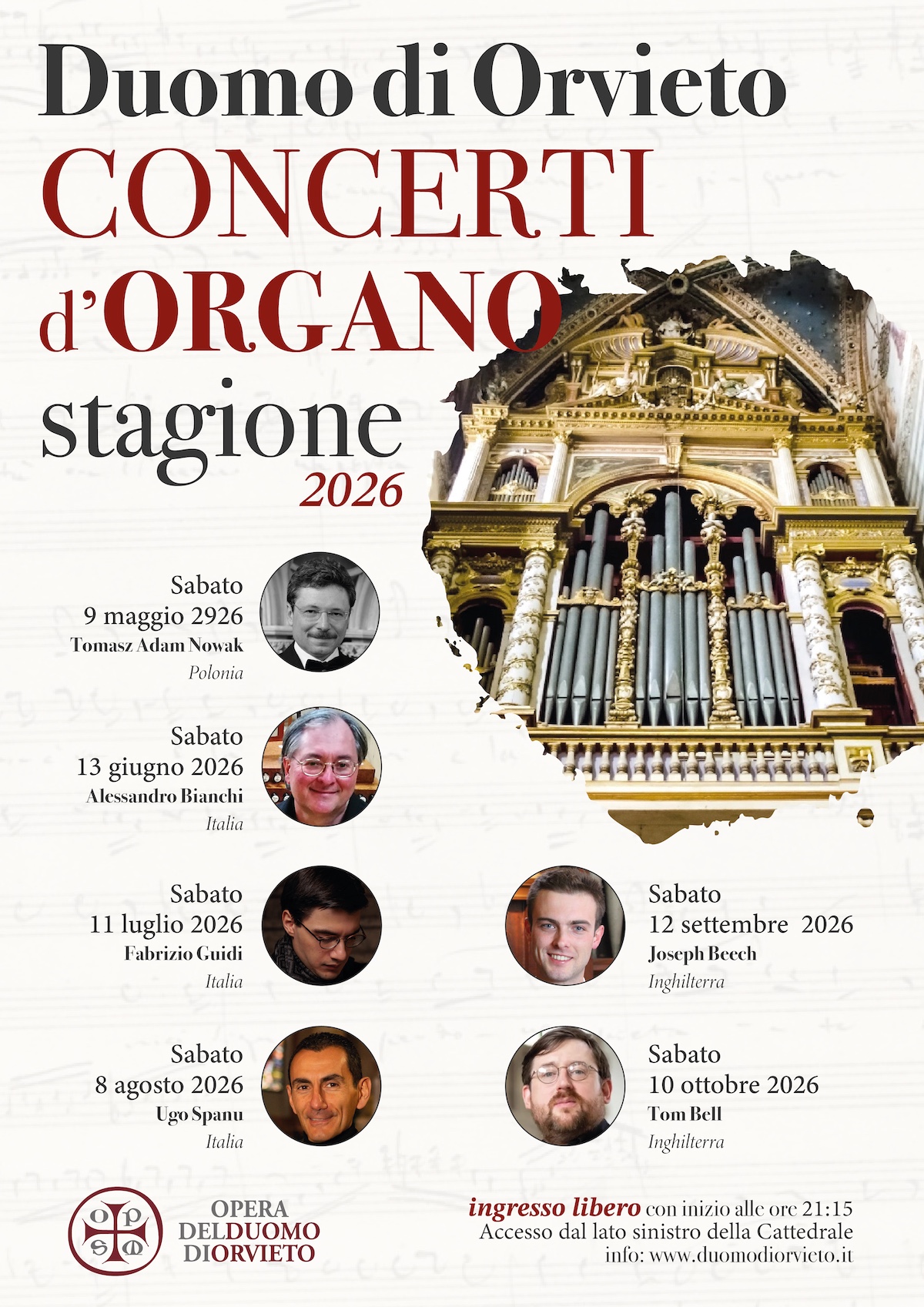 Duomo di Orvieto
CONCERTI
d'ORGANO
stagione
2026

Sabato
9 maggio 2926
Tomasz Adam Nowak
Polonia

Sabato
13 giugno 2026
Alessandro Bianchi
Italia

Sabato
11 luglio 2026
Fabrizio Guidi
Italia

Sabato
8 agosto 2026
Ugo Spanu
Italia

Sabato
12 settembre 2026
Joseph Beech
Inghilterra

Sabato
10 ottobre 2026
Tom Bell
Inghilterra

OPSM
OPERA
DELDUOMO
DIORVIETO

ingresso libero con inizio alle ore 21:15
Accesso dal lato sinistro della Cattedrale
info: www.duomodiorvieto.it